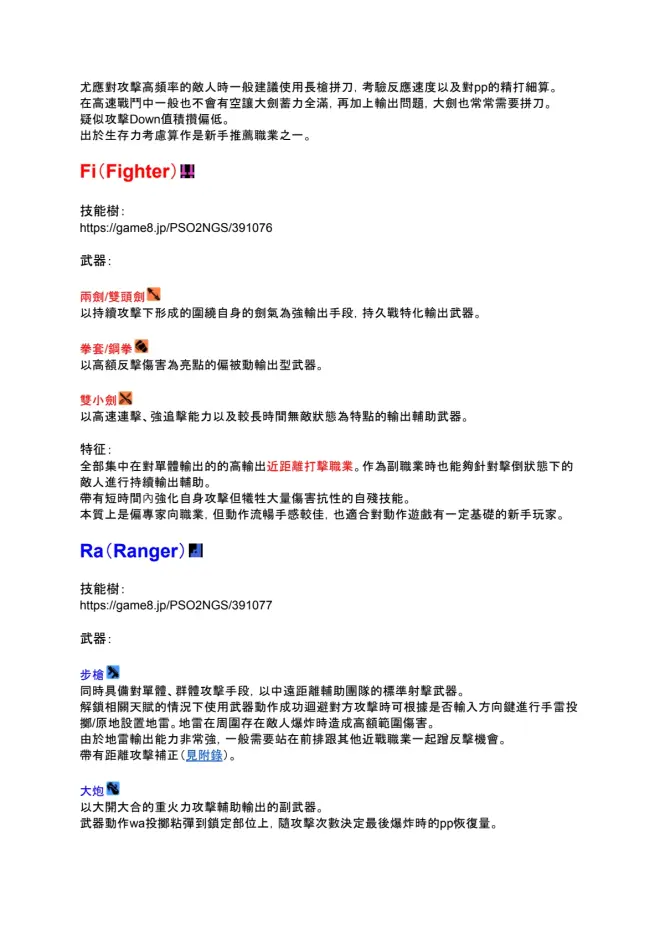 尤應對攻擊高頻率的敵人時一般建議使用長槍拼刀，考驗反應速度以及對pp的精打細算。
在高速戰鬥中一般也不會有空讓大劍蓄力全滿，再加上輸出問題，大劍也常常需要拼刀。
疑似攻擊Down值積攢偏低。
出於生存力考慮算作是新手推薦職業之一。

Fi（Fighter）

技能樹：
https://game8.jp/PSO2NGS/391076

武器：

兩劍/雙頭劍
以持續攻擊下形成的圍繞自身的劍氣為強輸出手段，持久戰特化輸出武器。

拳套/鋼拳
以高額反擊傷害為亮點的偏被動輸出型武器。

雙小劍
以高速連擊、強追擊能力以及較長時間無敵狀態為特點的輸出輔助武器。

特征：
全部集中在對單體輸出的的高輸出近距離打擊職業。作為副職業時也能夠針對擊倒狀態下的敵人進行持續輸出輔助。
帶有短時間內強化自身攻擊但犧牲大量傷害抗性的自殘技能。
本質上是偏專家向職業，但動作流暢手感較佳，也適合對動作遊戲有一定基礎的新手玩家。

Ra（Ranger）

技能樹：
https://game8.jp/PSO2NGS/391077

武器：

步槍
同時具備對單體、群體攻擊手段，以中遠距離輔助團隊的標準射擊武器。
解鎖相關天賦的情況下使用武器動作成功迴避對方攻擊時可根據是否輸入方向鍵進行手雷投擲/原地設置地雷。地雷在周圍存在敵人爆炸時造成高額範圍傷害。
由於地雷輸出能力非常強，一般需要站在前排跟其他近戰職業一起蹭反擊機會。
帶有距離攻擊補正（見附錄）。

大炮
以大開大合的重火力攻擊輔助輸出的副武器。
武器動作wa投擲粘彈到鎖定部位上，隨攻擊次數決定最後爆炸時的pp恢復量。